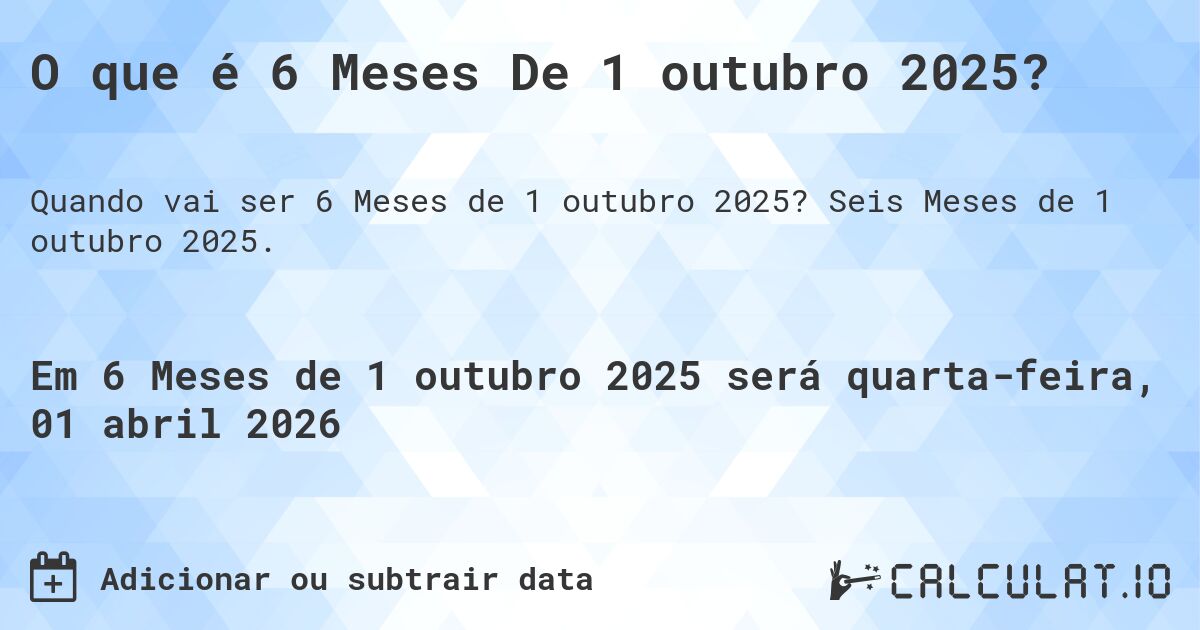 O que é 6 Meses De 1 outubro 2025?

Quando vai ser 6 Meses de 1 outubro 2025? Seis Meses de 1 outubro 2025.

Em 6 Meses de 1 outubro 2025 será quarta-feira, 01 abril 2026

Adicionar ou subtrair data

CALCULAT.IO